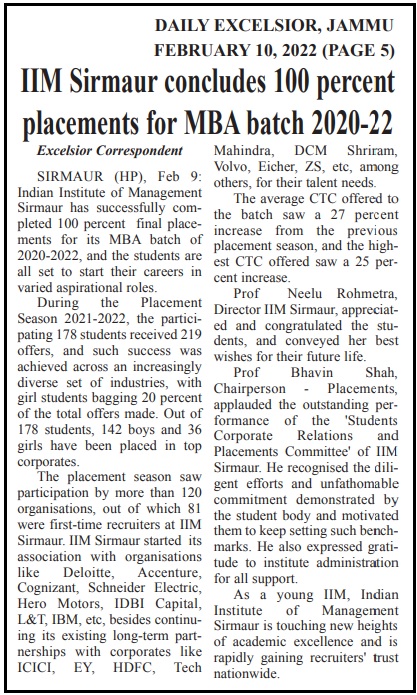 DAILY EXCELSIOR, JAMMU
FEBRUARY 10, 2022 (PAGE 5)

IIM Sirmaur concludes 100 percent placements for MBA batch 2020-22

Excelsior Correspondent

SIRMAUR (HP), Feb 9: Indian Institute of Management Sirmaur has successfully completed 100 percent final placements for its MBA batch of 2020-2022, and the students are all set to start their careers in varied aspirational roles.

During the Placement Season 2021-2022, the participating 178 students received 219 offers, and such success was achieved across an increasingly diverse set of industries, with girl students bagging 20 percent of the total offers made. Out of 178 students, 142 boys and 36 girls have been placed in top corporates.

The placement season saw participation by more than 120 organisations, out of which 81 were first-time recruiters at IIM Sirmaur. IIM Sirmaur started its association with organisations like Deloitte, Accenture, Cognizant, Schneider Electric, Hero Motors, IDBI Capital, L&T, IBM, etc, besides continuing its existing long-term partnerships with corporates like ICICI, EY, HDFC, Tech Mahindra, DCM Shriram, Volvo, Eicher, ZS, etc, among others, for their talent needs.

The average CTC offered to the batch saw a 27 percent increase from the previous placement season, and the highest CTC offered saw a 25 percent increase.

Prof Neelu Rohmetra, Director IIM Sirmaur, appreciated and congratulated the students, and conveyed her best wishes for their future life.

Prof Bhavin Shah, Chairperson - Placements, applauded the outstanding performance of the 'Students Corporate Relations and Placements Committee' of IIM Sirmaur. He recognised the diligent efforts and unfathomable commitment demonstrated by the student body and motivated them to keep setting such benchmarks. He also expressed gratitude to institute administration for all support.

As a young IIM, Indian Institute of Management Sirmaur is touching new heights of academic excellence and is rapidly gaining recruiters' trust nationwide.